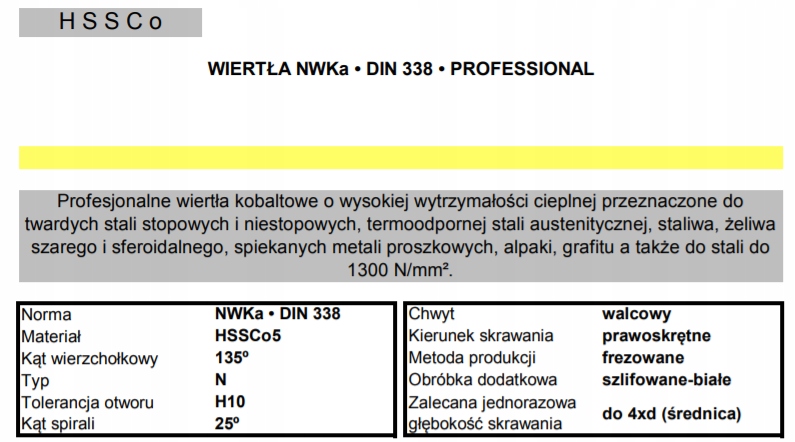 H S S C o

WIERTŁA NWKa • DIN 338 • PROFESSIONAL

Profesjonalne wiertła kobaltowe o wysokiej wytrzymałości cieplnej przeznaczone do twardych stali stopowych i niestopowych, termoodpornej stali austenitycznej, staliwa, żeliwa szarego i sferoidalnego, spiekanych metali proszkowych, alpaki, grafitu a także do stali do 1300 N/mm².

Norma NWKa • DIN 338
Materiał HSSCo5
Kąt wierzchołkowy 135º
Typ N
Tolerancja otworu H10
Kąt spirali 25º

Chwyt walcowy
Kierunek skrawania prawoskrętne
Metoda produkcji frezowane
Obróbka dodatkowa szlifowane-białe
Zalecana jednorazowa głębokość skrawania do 4xd (średnica)